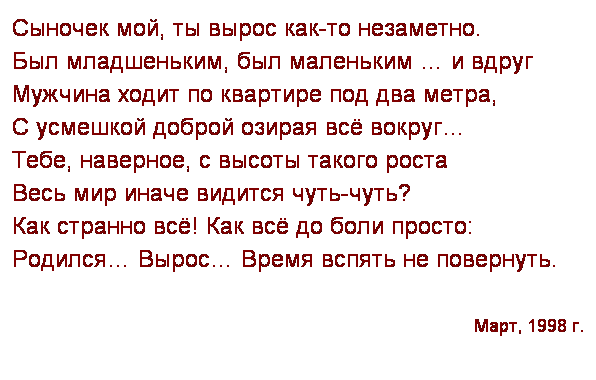 Сыночек мой, ты вырос как-то незаметно.
Был младшеньким, был маленьким ... и вдруг
Мужчина ходит по квартире под два метра,
С усмешкой доброй озирая всё вокруг...
Тебе, наверное, с высоты такого роста
Весь мир иначе видится чуть-чуть?
Как странно всё! Как всё до боли просто:
Родился... Вырос... Время вспять не повернуть.

Март, 1998 г.